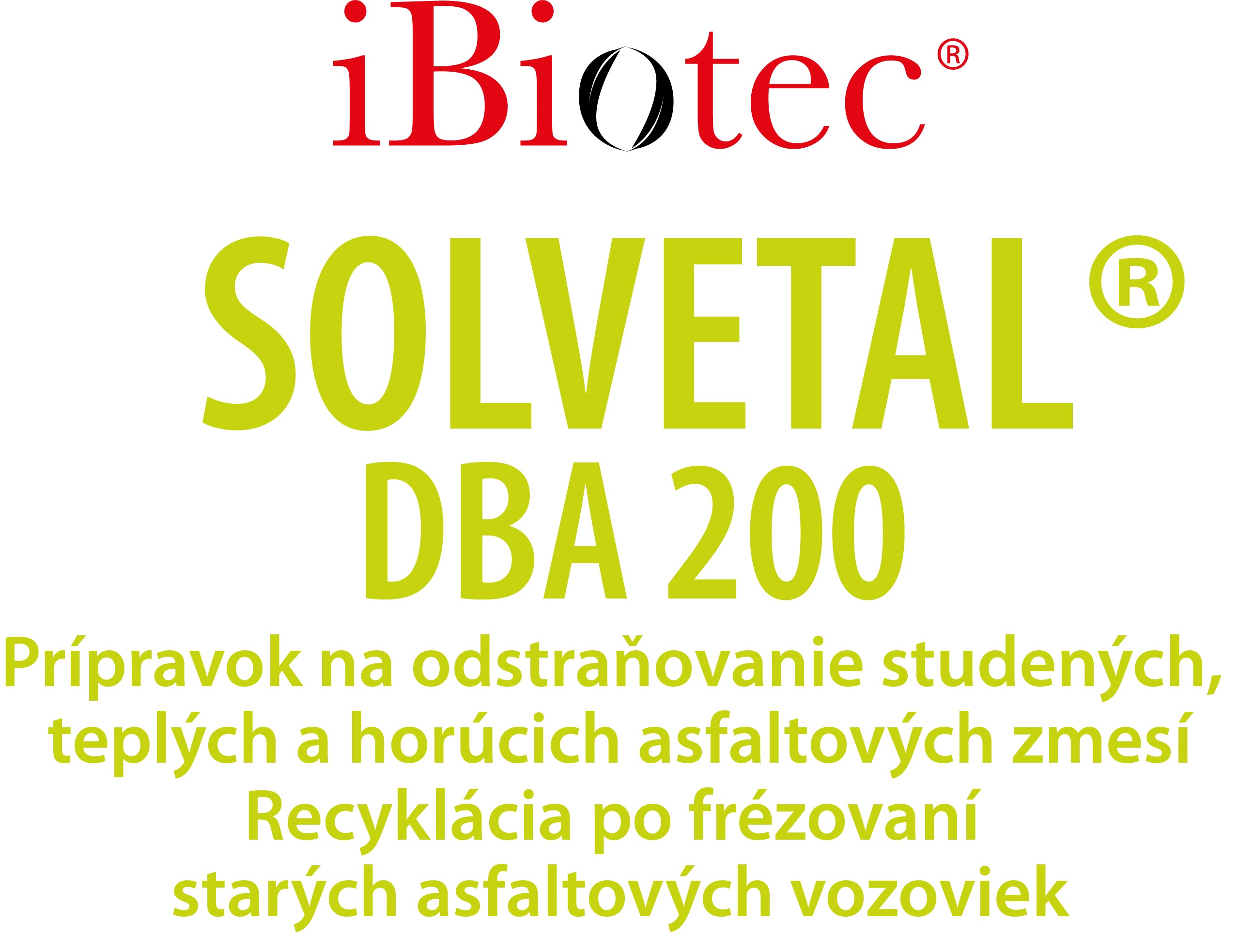 iBiotec®

SOLVETAL®
DBA 200

Prípravok na odstraňovanie studených, teplých a horúcich asfaltových zmesí
Recyklácia po frézovaní starých asfaltových vozoviek